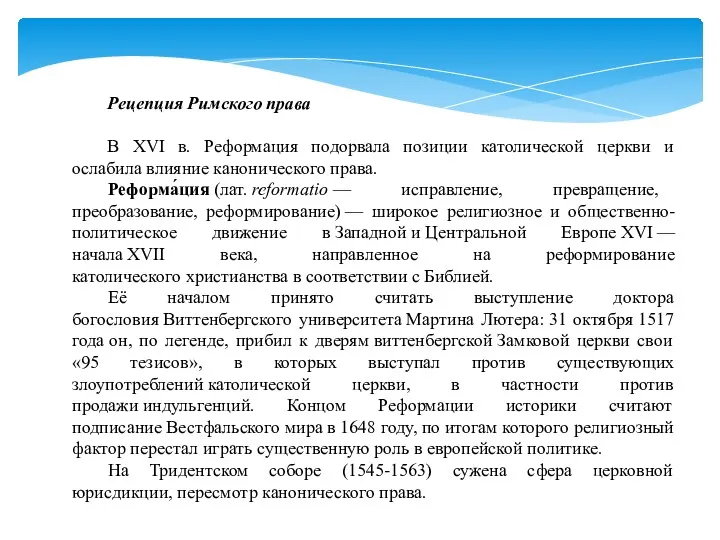 Рецепция Римского права

В XVI в. Реформация подорвала позиции католической церкви и ослабила влияние канонического права.

Реформа́ция (лат. reformatio — исправление, превращение, преобразование, реформирование) — широкое религиозное и общественно-политическое движение в Западной и Центральной Европе XVI — начала XVII века, направленное на реформирование католического христианства в соответствии с Библией.

Её началом принято считать выступление доктора богословия Виттенбергского университета Мартина Лютера: 31 октября 1517 года он, по легенде, прибил к дверям виттенбергской Замковой церкви свои «95 тезисов», в которых выступал против существующих злоупотреблений католической церкви, в частности против продажи индульгенций. Концом Реформации историки считают подписание Вестфальского мира в 1648 году, по итогам которого религиозный фактор перестал играть существенную роль в европейской политике.

На Тридентском соборе (1545-1563) сужена сфера церковной юрисдикции, пересмотр канонического права.